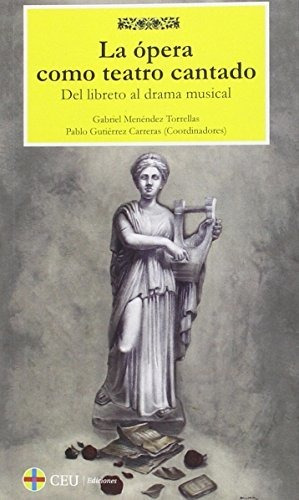 La ópera como teatro cantado

Del libreto al drama musical

Gabriel Menéndez Torrellas
Pablo Gutiérrez Carreras (Coordinadores)

CEU | Ediciones